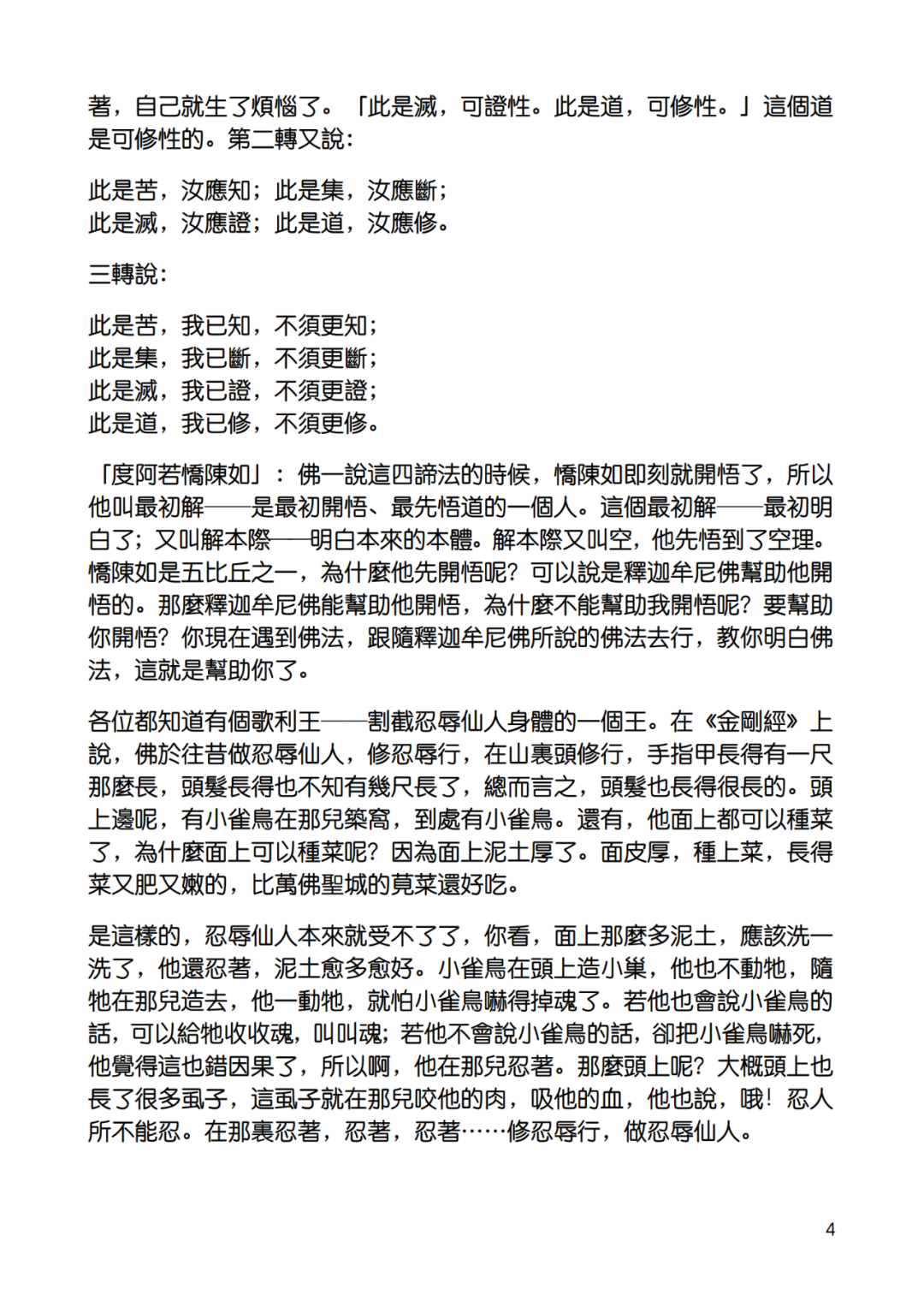 著，自己就生了煩惱了。「此是滅，可證性。此是道，可修性。」這個道是可修性的。第二轉又說：

此是苦，汝應知；此是集，汝應斷；
此是滅，汝應證；此是道，汝應修。

三轉說：

此是苦，我已知，不須更知；
此是集，我已斷，不須更斷；
此是滅，我已證，不須更證；
此是道，我已修，不須更修。

「度阿若憍陳如」：佛一說這四諦法的時候，憍陳如即刻就開悟了，所以他叫最初解——是最初開悟、最先悟道的一個人。這個最初解——最初明白了；又叫解本際——明白本來的本體。解本際又叫空，他先悟到了空理。憍陳如是五比丘之一，為什麼他先開悟呢？可以說是釋迦牟尼佛幫助他開悟的。那麼釋迦牟尼佛能幫助他開悟，為什麼不能幫助我開悟呢？要幫助你開悟？你現在遇到佛法，跟隨釋迦牟尼佛所說的佛法去行，教你明白佛法，這就是幫助你了。

各位都知道有個歌利王——割截忍辱仙人身體的一個王。在《金剛經》上說，佛於往昔做忍辱仙人，修忍辱行，在山裏頭修行，手指甲長得有一尺那麼長，頭髮長得也不知有幾尺長了，總而言之，頭髮也長得很長的。頭上邊呢，有小雀鳥在那兒築窩，到處有小雀鳥。還有，他面上都可以種菜了，為什麼面上可以種菜呢？因為面上泥土厚了。面皮厚，種上菜，長得菜又肥又嫩的，比萬佛聖城的莧菜還好吃。

是這樣的，忍辱仙人本來就受不了了，你看，面上那麼多泥土，應該洗一洗了，他還忍著，泥土愈多愈好。小雀鳥在頭上造小巢，他也不動牠，隨牠在那兒造去，他一動牠，就怕小雀鳥嚇得掉魂了。若他也會說小雀鳥的話，可以給牠收收魂，叫叫魂；若他不會說小雀鳥的話，卻把小雀鳥嚇死，他覺得這也錯因果了，所以啊，他在那兒忍著。那麼頭上呢？大概頭上也長了很多虱子，這虱子就在那兒咬他的肉，吸他的血，他也說，哦！忍人所不能忍。在那裏忍著，忍著，忍著……修忍辱行，做忍辱仙人。

4